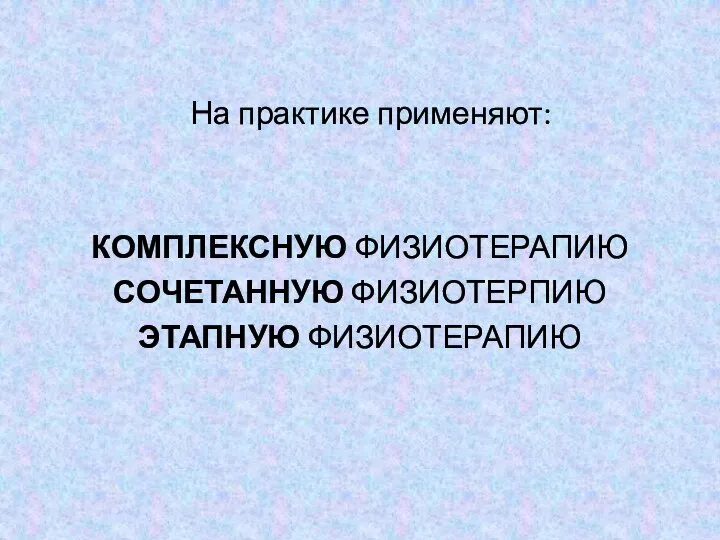 На практике применяют:

КОМПЛЕКСНУЮ ФИЗИОТЕРАПИЮ
СОЧЕТАННУЮ ФИЗИОТЕРПИЮ
ЭТАПНУЮ ФИЗИОТЕРАПИЮ